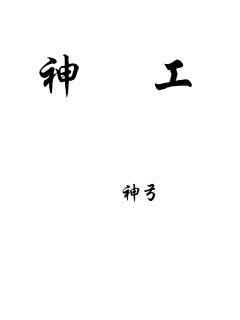 神 工

神弓